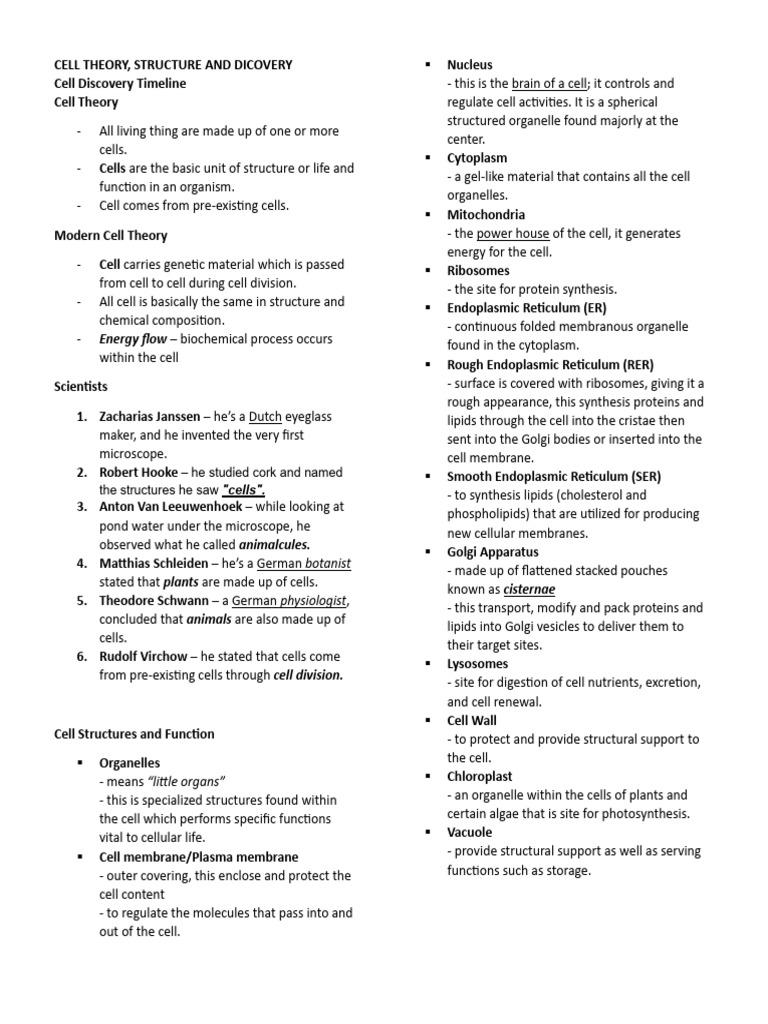 CELL THEORY, STRUCTURE AND DICOVERY
Cell Discovery Timeline
Cell Theory

- All living thing are made up of one or more cells.
- Cells are the basic unit of structure or life and function in an organism.
- Cell comes from pre-existing cells.

Modern Cell Theory

- Cell carries genetic material which is passed from cell to cell during cell division.
- All cell is basically the same in structure and chemical composition.
- Energy flow – biochemical process occurs within the cell

Scientists

1. Zacharias Janssen – he's a Dutch eyeglass maker, and he invented the very first microscope.
2. Robert Hooke – he studied cork and named the structures he saw "cells".
3. Anton Van Leeuwenhoek – while looking at pond water under the microscope, he observed what he called animalcules.
4. Matthias Schleiden – he's a German botanist stated that plants are made up of cells.
5. Theodore Schwann – a German physiologist, concluded that animals are also made up of cells.
6. Rudolf Virchow – he stated that cells come from pre-existing cells through cell division.

Cell Structures and Function

▪ Organelles
- means "little organs"
- this is specialized structures found within the cell which performs specific functions vital to cellular life.
▪ Cell membrane/Plasma membrane
- outer covering, this enclose and protect the cell content
- to regulate the molecules that pass into and out of the cell.

▪ Nucleus
- this is the brain of a cell; it controls and regulate cell activities. It is a spherical structured organelle found majorly at the center.
▪ Cytoplasm
- a gel-like material that contains all the cell organelles.
▪ Mitochondria
- the power house of the cell, it generates energy for the cell.
▪ Ribosomes
- the site for protein synthesis.
▪ Endoplasmic Reticulum (ER)
- continuous folded membranous organelle found in the cytoplasm.
▪ Rough Endoplasmic Reticulum (RER)
- surface is covered with ribosomes, giving it a rough appearance, this synthesis proteins and lipids through the cell into the cristae then sent into the Golgi bodies or inserted into the cell membrane.
▪ Smooth Endoplasmic Reticulum (SER)
- to synthesis lipids (cholesterol and phospholipids) that are utilized for producing new cellular membranes.
▪ Golgi Apparatus
- made up of flattened stacked pouches known as cisternae
- this transport, modify and pack proteins and lipids into Golgi vesicles to deliver them to their target sites.
▪ Lysosomes
- site for digestion of cell nutrients, excretion, and cell renewal.
▪ Cell Wall
- to protect and provide structural support to the cell.
▪ Chloroplast
- an organelle within the cells of plants and certain algae that is site for photosynthesis.
▪ Vacuole
- provide structural support as well as serving functions such as storage.